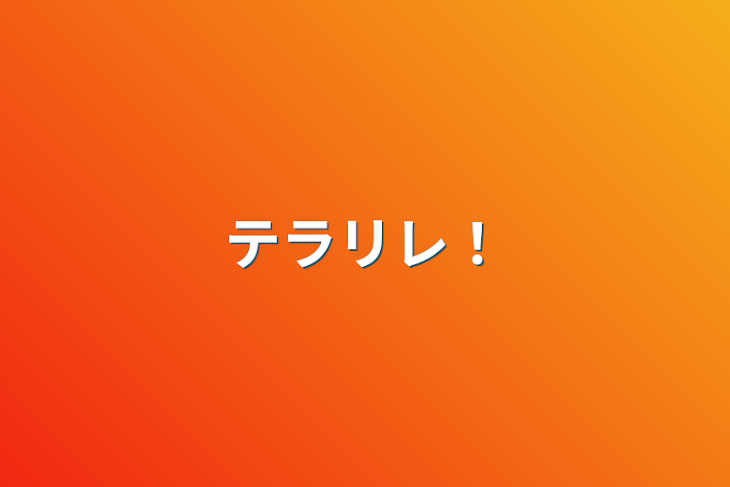 テラリレ！